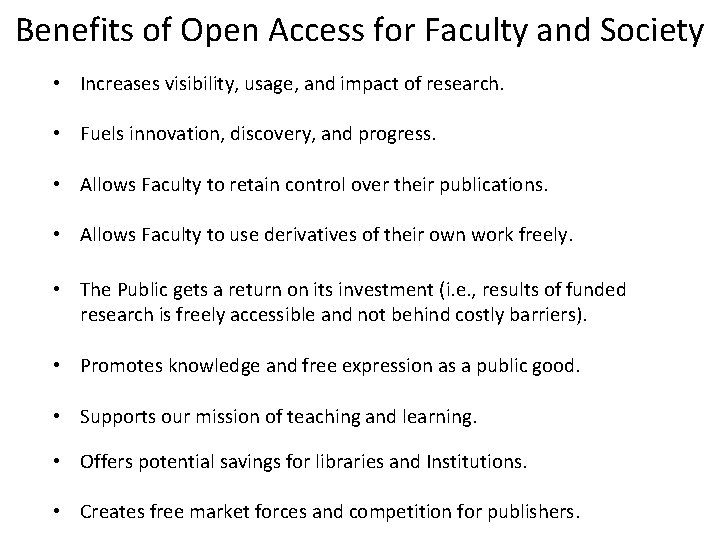 Benefits of Open Access for Faculty and Society

• Increases visibility, usage, and impact of research.

• Fuels innovation, discovery, and progress.

• Allows Faculty to retain control over their publications.

• Allows Faculty to use derivatives of their own work freely.

• The Public gets a return on its investment (i.e., results of funded research is freely accessible and not behind costly barriers).

• Promotes knowledge and free expression as a public good.

• Supports our mission of teaching and learning.

• Offers potential savings for libraries and Institutions.

• Creates free market forces and competition for publishers.